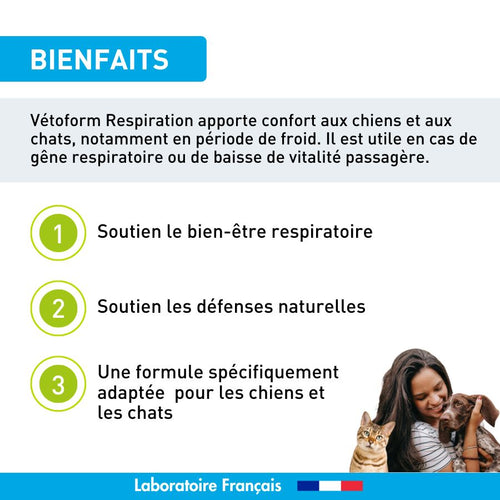 BIENFAITS

Vétoform Respiration apporte confort aux chiens et aux chats, notamment en période de froid. Il est utile en cas de gêne respiratoire ou de baisse de vitalité passagère.

1 Soutien le bien-être respiratoire

2 Soutien les défenses naturelles

3 Une formule spécifiquement adaptée  pour les chiens et les chats

Laboratoire Français